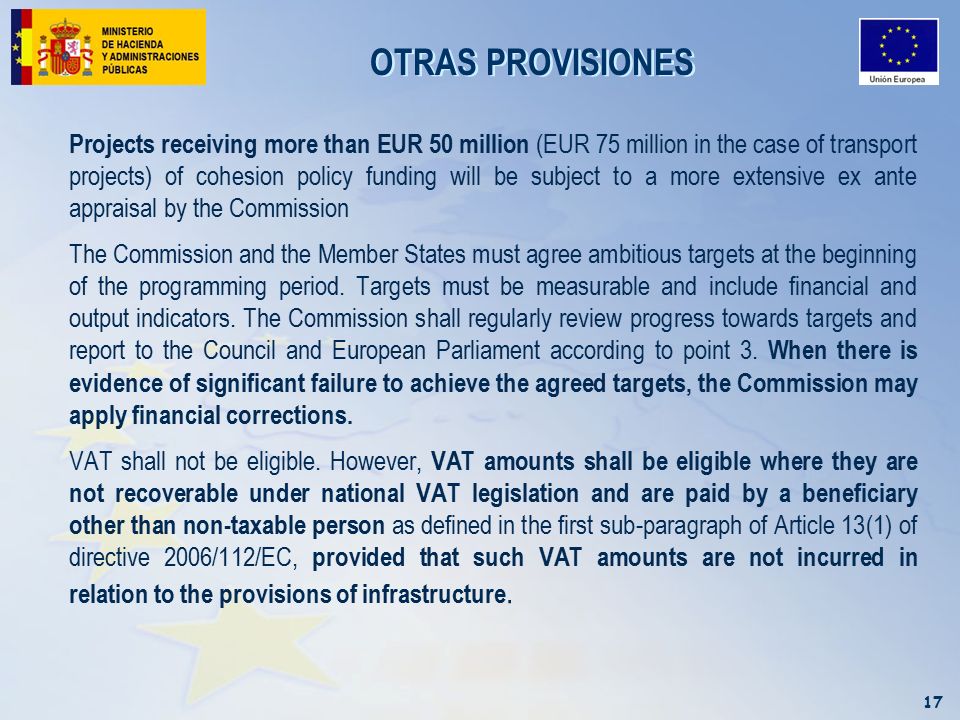 MINISTERIO
DE HACIENDA
Y ADMINISTRACIONES
PÚBLICAS

OTRAS PROVISIONES

Unión Europea

Projects receiving more than EUR 50 million (EUR 75 million in the case of transport projects) of cohesion policy funding will be subject to a more extensive ex ante appraisal by the Commission

The Commission and the Member States must agree ambitious targets at the beginning of the programming period. Targets must be measurable and include financial and output indicators. The Commission shall regularly review progress towards targets and report to the Council and European Parliament according to point 3. When there is evidence of significant failure to achieve the agreed targets, the Commission may apply financial corrections.

VAT shall not be eligible. However, VAT amounts shall be eligible where they are not recoverable under national VAT legislation and are paid by a beneficiary other than non-taxable person as defined in the first sub-paragraph of Article 13(1) of directive 2006/112/EC, provided that such VAT amounts are not incurred in relation to the provisions of infrastructure.

17